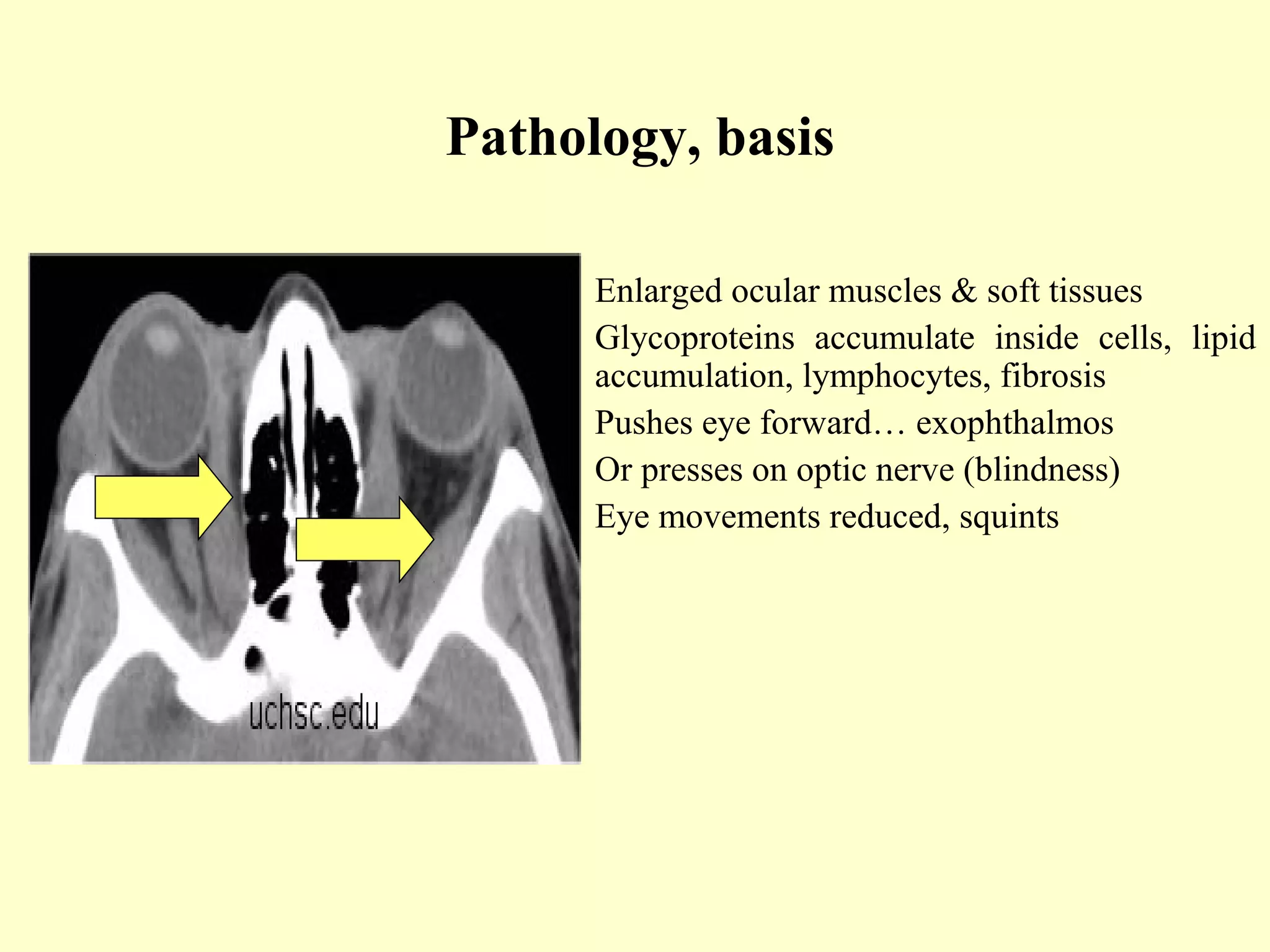 Pathology, basis

uchsc.edu

Enlarged ocular muscles & soft tissues

Glycoproteins accumulate inside cells, lipid accumulation, lymphocytes, fibrosis

Pushes eye forward… exophthalmos

Or presses on optic nerve (blindness)

Eye movements reduced, squints